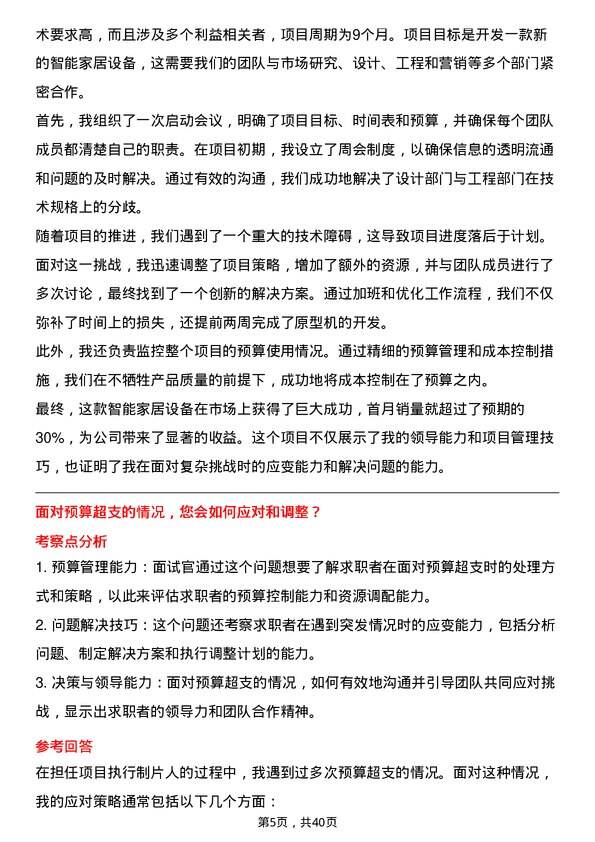 术要求高，而且涉及多个利益相关者，项目周期为9个月。项目目标是开发一款新的智能家居设备，这需要我们的团队与市场研究、设计、工程和营销等多个部门紧密合作。

首先，我组织了一次启动会议，明确了项目目标、时间表和预算，并确保每个团队成员都清楚自己的职责。在项目初期，我设立了周会制度，以确保信息的透明流通和问题的及时解决。通过有效的沟通，我们成功地解决了设计部门与工程部门在技术规格上的分歧。

随着项目的推进，我们遇到了一个重大的技术障碍，这导致项目进度落后于计划。面对这一挑战，我迅速调整了项目策略，增加了额外的资源，并与团队成员进行了多次讨论，最终找到了一个创新的解决方案。通过加班和优化工作流程，我们不仅弥补了时间上的损失，还提前两周完成了原型机的开发。

此外，我还负责监控整个项目的预算使用情况。通过精细的预算管理和成本控制措施，我们在不牺牲产品质量的前提下，成功地将成本控制在了预算之内。

最终，这款智能家居设备在市场上获得了巨大成功，首月销量就超过了预期的30%，为公司带来了显著的收益。这个项目不仅展示了我的领导能力和项目管理技巧，也证明了我在面对复杂挑战时的应变能力和解决问题的能力。

面对预算超支的情况，您会如何应对和调整？

考察点分析

1. 预算管理能力：面试官通过这个问题想要了解求职者在面对预算超支时的处理方式和策略，以此来评估求职者的预算控制能力和资源调配能力。

2. 问题解决技巧：这个问题还考察求职者在遇到突发情况时的应变能力，包括分析问题、制定解决方案和执行调整计划的能力。

3. 决策与领导能力：面对预算超支的情况，如何有效地沟通并引导团队共同应对挑战，显示出求职者的领导力和团队合作精神。

参考回答

在担任项目执行制片人的过程中，我遇到过多次预算超支的情况。面对这种情况，我的应对策略通常包括以下几个方面：

第5页，共40页